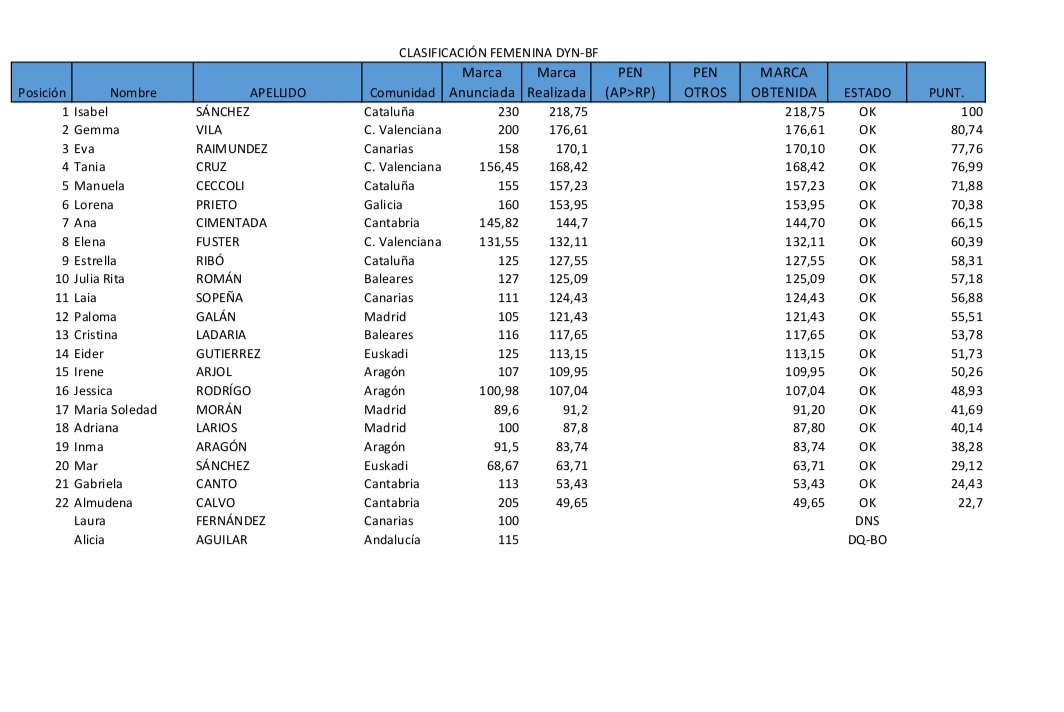 CLASIFICACIÓN FEMENINA DYN-BF

| Posición | Nombre | APELLIDO | Comunidad | Marca Anunciada | Marca Realizada | PEN (AP>RP) | PEN OTROS | MARCA OBTENIDA | ESTADO | PUNT. |
|---|---|---|---|---|---|---|---|---|---|---|
| 1 | Isabel | SÁNCHEZ | Cataluña | 230 | 218,75 | | | 218,75 | OK | 100 |
| 2 | Gemma | VILA | C. Valenciana | 200 | 176,61 | | | 176,61 | OK | 80,74 |
| 3 | Eva | RAIMUNDEZ | Canarias | 158 | 170,1 | | | 170,10 | OK | 77,76 |
| 4 | Tania | CRUZ | C. Valenciana | 156,45 | 168,42 | | | 168,42 | OK | 76,99 |
| 5 | Manuela | CECCOLI | Cataluña | 155 | 157,23 | | | 157,23 | OK | 71,88 |
| 6 | Lorena | PRIETO | Galicia | 160 | 153,95 | | | 153,95 | OK | 70,38 |
| 7 | Ana | CIMENTADA | Cantabria | 145,82 | 144,7 | | | 144,70 | OK | 66,15 |
| 8 | Elena | FUSTER | C. Valenciana | 131,55 | 132,11 | | | 132,11 | OK | 60,39 |
| 9 | Estrella | RIBÓ | Cataluña | 125 | 127,55 | | | 127,55 | OK | 58,31 |
| 10 | Julia Rita | ROMÁN | Baleares | 127 | 125,09 | | | 125,09 | OK | 57,18 |
| 11 | Laia | SOPEÑA | Canarias | 111 | 124,43 | | | 124,43 | OK | 56,88 |
| 12 | Paloma | GALÁN | Madrid | 105 | 121,43 | | | 121,43 | OK | 55,51 |
| 13 | Cristina | LADARIA | Baleares | 116 | 117,65 | | | 117,65 | OK | 53,78 |
| 14 | Eider | GUTIERREZ | Euskadi | 125 | 113,15 | | | 113,15 | OK | 51,73 |
| 15 | Irene | ARJOL | Aragón | 107 | 109,95 | | | 109,95 | OK | 50,26 |
| 16 | Jessica | RODRÍGO | Aragón | 100,98 | 107,04 | | | 107,04 | OK | 48,93 |
| 17 | Maria Soledad | MORÁN | Madrid | 89,6 | 91,2 | | | 91,20 | OK | 41,69 |
| 18 | Adriana | LARIOS | Madrid | 100 | 87,8 | | | 87,80 | OK | 40,14 |
| 19 | Inma | ARAGÓN | Aragón | 91,5 | 83,74 | | | 83,74 | OK | 38,28 |
| 20 | Mar | SÁNCHEZ | Euskadi | 68,67 | 63,71 | | | 63,71 | OK | 29,12 |
| 21 | Gabriela | CANTO | Cantabria | 113 | 53,43 | | | 53,43 | OK | 24,43 |
| 22 | Almudena | CALVO | Cantabria | 205 | 49,65 | | | 49,65 | OK | 22,7 |
| | Laura | FERNÁNDEZ | Canarias | 100 | | | | | DNS | |
| | Alicia | AGUILAR | Andalucía | 115 | | | | | DQ-BO | |